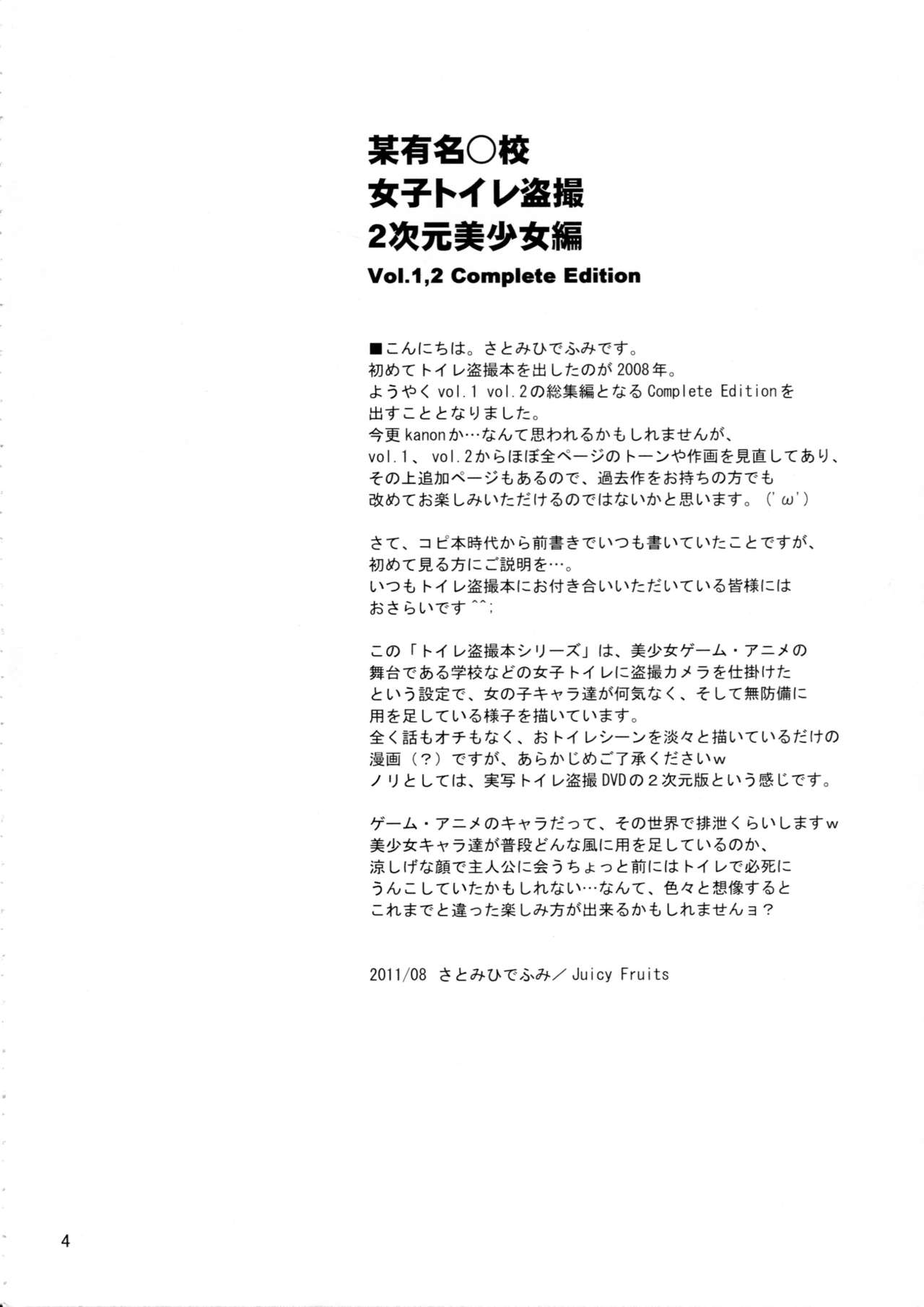 某有名○校
女子トイレ盗撮
2次元美少女編
Vol.1,2 Complete Edition

■こんにちは。さとみひでふみです。
初めてトイレ盗撮本を出したのが2008年。
ようやくvol.1 vol.2の総集編となるComplete Editionを出すこととなりました。
今更kanonか…なんて思われるかもしれませんが、
vol.1、vol.2からほぼ全ページのトーンや作画を見直してあり、
その上追加ページもあるので、過去作をお持ちの方でも
改めてお楽しみいただけるのではないかと思います。('ω')

さて、コピ本時代から前書きでいつも書いていたことですが、
初めて見る方にご説明を…。
いつもトイレ盗撮本にお付き合いいただいている皆様には
おさらいです^^;

この「トイレ盗撮本シリーズ」は、美少女ゲーム・アニメの
舞台である学校などの女子トイレに盗撮カメラを仕掛けた
という設定で、女の子キャラ達が何気なく、そして無防備に
用を足している様子を描いています。
全く話もオチもなく、おトイレシーンを淡々と描いているだけの
漫画(?)ですが、あらかじめご了承くださいw
ノリとしては、実写トイレ盗撮DVDの2次元版という感じです。

ゲーム・アニメのキャラだって、その世界で排泄くらいしますw
美少女キャラ達が普段どんな風に用を足しているのか、
涼しげな顔で主人公に会うちょっと前にはトイレで必死に
うんこしていたかもしれない…なんて、色々と想像すると
これまでと違った楽しみ方が出来るかもしれませんョ?

2011/08 さとみひでふみ/Juicy Fruits

4